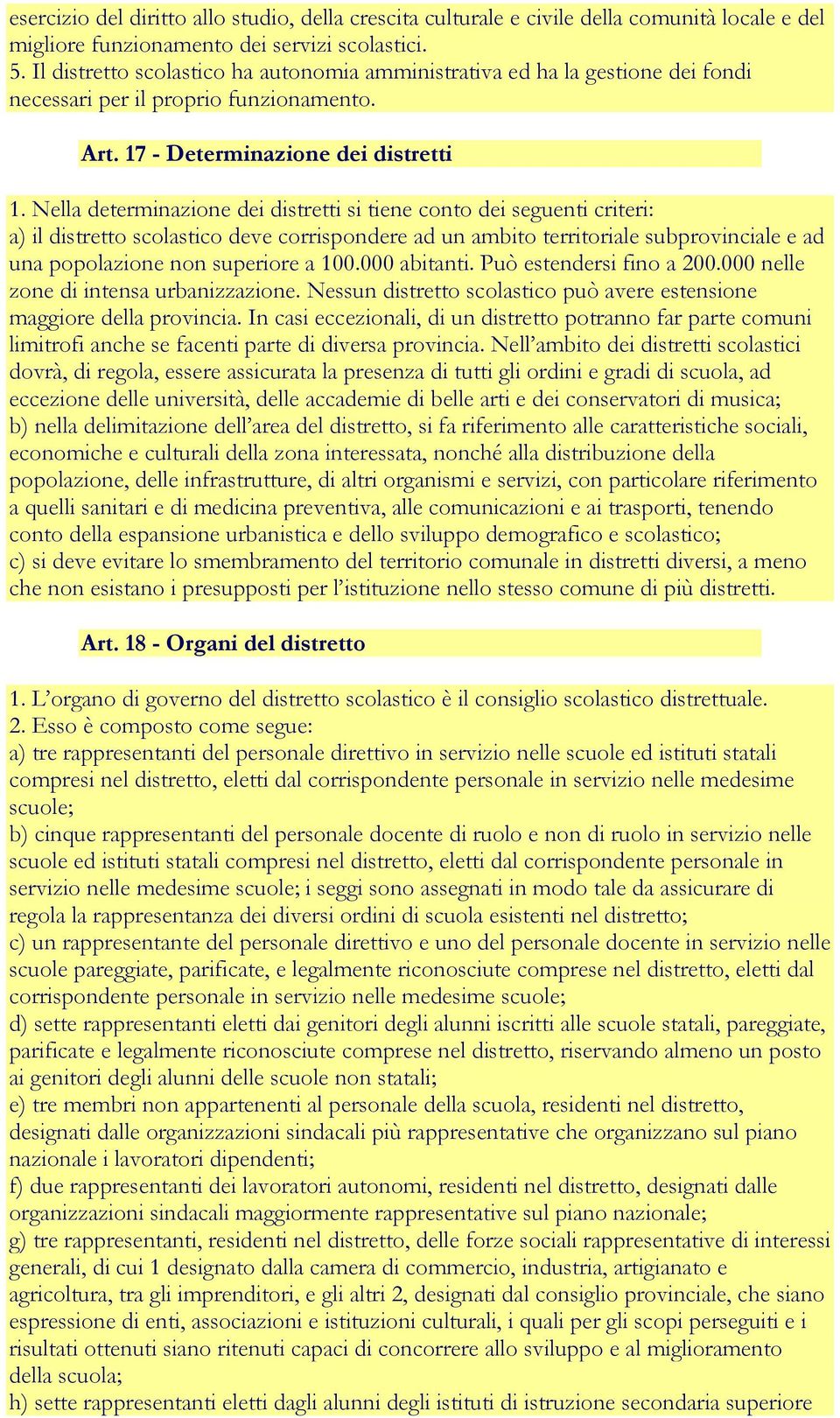 esercizio del diritto allo studio, della crescita culturale e civile della comunità locale e del migliore funzionamento dei servizi scolastici.
5. Il distretto scolastico ha autonomia amministrativa ed ha la gestione dei fondi necessari per il proprio funzionamento.

Art. 17 - Determinazione dei distretti

1. Nella determinazione dei distretti si tiene conto dei seguenti criteri:
a) il distretto scolastico deve corrispondere ad un ambito territoriale subprovinciale e ad una popolazione non superiore a 100.000 abitanti. Può estendersi fino a 200.000 nelle zone di intensa urbanizzazione. Nessun distretto scolastico può avere estensione maggiore della provincia. In casi eccezionali, di un distretto potranno far parte comuni limitrofi anche se facenti parte di diversa provincia. Nell'ambito dei distretti scolastici dovrà, di regola, essere assicurata la presenza di tutti gli ordini e gradi di scuola, ad eccezione delle università, delle accademie di belle arti e dei conservatori di musica;
b) nella delimitazione dell'area del distretto, si fa riferimento alle caratteristiche sociali, economiche e culturali della zona interessata, nonché alla distribuzione della popolazione, delle infrastrutture, di altri organismi e servizi, con particolare riferimento a quelli sanitari e di medicina preventiva, alle comunicazioni e ai trasporti, tenendo conto della espansione urbanistica e dello sviluppo demografico e scolastico;
c) si deve evitare lo smembramento del territorio comunale in distretti diversi, a meno che non esistano i presupposti per l'istituzione nello stesso comune di più distretti.

Art. 18 - Organi del distretto

1. L'organo di governo del distretto scolastico è il consiglio scolastico distrettuale.
2. Esso è composto come segue:
a) tre rappresentanti del personale direttivo in servizio nelle scuole ed istituti statali compresi nel distretto, eletti dal corrispondente personale in servizio nelle medesime scuole;
b) cinque rappresentanti del personale docente di ruolo e non di ruolo in servizio nelle scuole ed istituti statali compresi nel distretto, eletti dal corrispondente personale in servizio nelle medesime scuole; i seggi sono assegnati in modo tale da assicurare di regola la rappresentanza dei diversi ordini di scuola esistenti nel distretto;
c) un rappresentante del personale direttivo e uno del personale docente in servizio nelle scuole pareggiate, parificate, e legalmente riconosciute comprese nel distretto, eletti dal corrispondente personale in servizio nelle medesime scuole;
d) sette rappresentanti eletti dai genitori degli alunni iscritti alle scuole statali, pareggiate, parificate e legalmente riconosciute comprese nel distretto, riservando almeno un posto ai genitori degli alunni delle scuole non statali;
e) tre membri non appartenenti al personale della scuola, residenti nel distretto, designati dalle organizzazioni sindacali più rappresentative che organizzano sul piano nazionale i lavoratori dipendenti;
f) due rappresentanti dei lavoratori autonomi, residenti nel distretto, designati dalle organizzazioni sindacali maggiormente rappresentative sul piano nazionale;
g) tre rappresentanti, residenti nel distretto, delle forze sociali rappresentative di interessi generali, di cui 1 designato dalla camera di commercio, industria, artigianato e agricoltura, tra gli imprenditori, e gli altri 2, designati dal consiglio provinciale, che siano espressione di enti, associazioni e istituzioni culturali, i quali per gli scopi perseguiti e i risultati ottenuti siano ritenuti capaci di concorrere allo sviluppo e al miglioramento della scuola;
h) sette rappresentanti eletti dagli alunni degli istituti di istruzione secondaria superiore